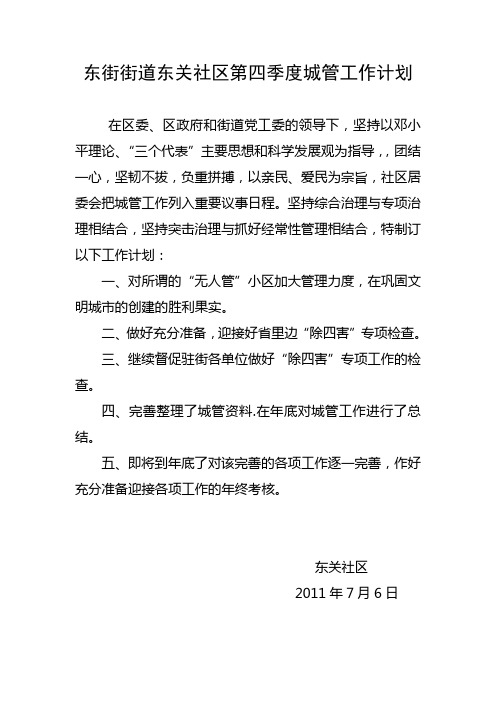 东街街道东关社区第四季度城管工作计划

在区委、区政府和街道党工委的领导下，坚持以邓小平理论、“三个代表”主要思想和科学发展观为指导，，团结一心，坚韧不拔，负重拼搏，以亲民、爱民为宗旨，社区居委会把城管工作列入重要议事日程。坚持综合治理与专项治理相结合，坚持突击治理与抓好经常性管理相结合，特制订以下工作计划：

一、对所谓的“无人管”小区加大管理力度，在巩固文明城市的创建的胜利果实。

二、做好充分准备，迎接好省里边“除四害”专项检查。

三、继续督促驻街各单位做好“除四害”专项工作的检查。

四、完善整理了城管资料.在年底对城管工作进行了总结。

五、即将到年底了对该完善的各项工作逐一完善，作好充分准备迎接各项工作的年终考核。

东关社区

2011 年 7 月 6 日